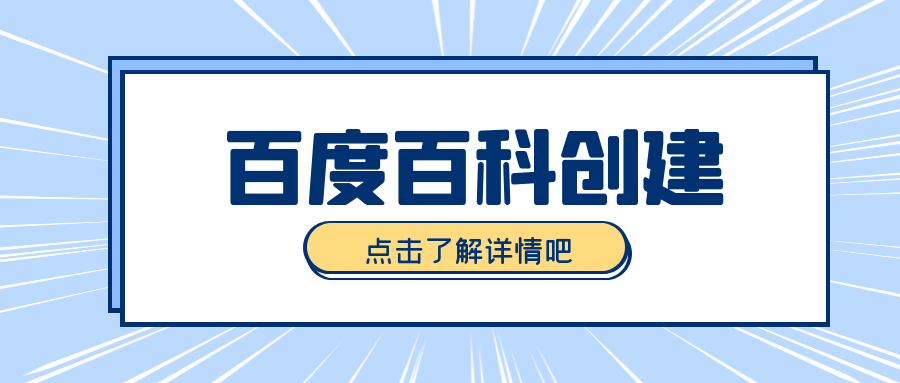 百度百科创建

点击了解详情吧